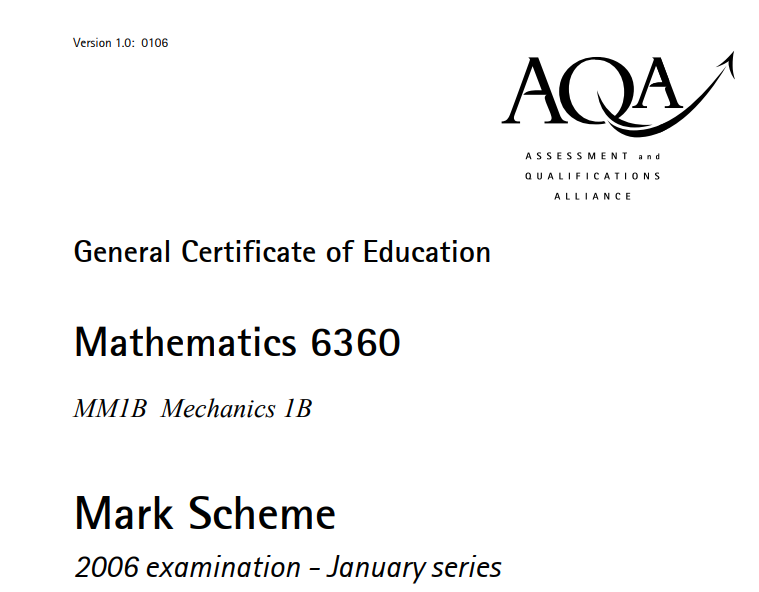 Version 1.0: 0106

AQA
ASSESSMENT and
QUALIFICATIONS
ALLIANCE

General Certificate of Education

Mathematics 6360

MM1B Mechanics 1B

Mark Scheme

2006 examination - January series